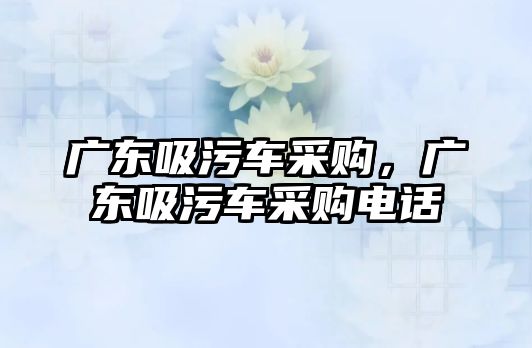 广东吸污车采购，广东吸污车采购电话